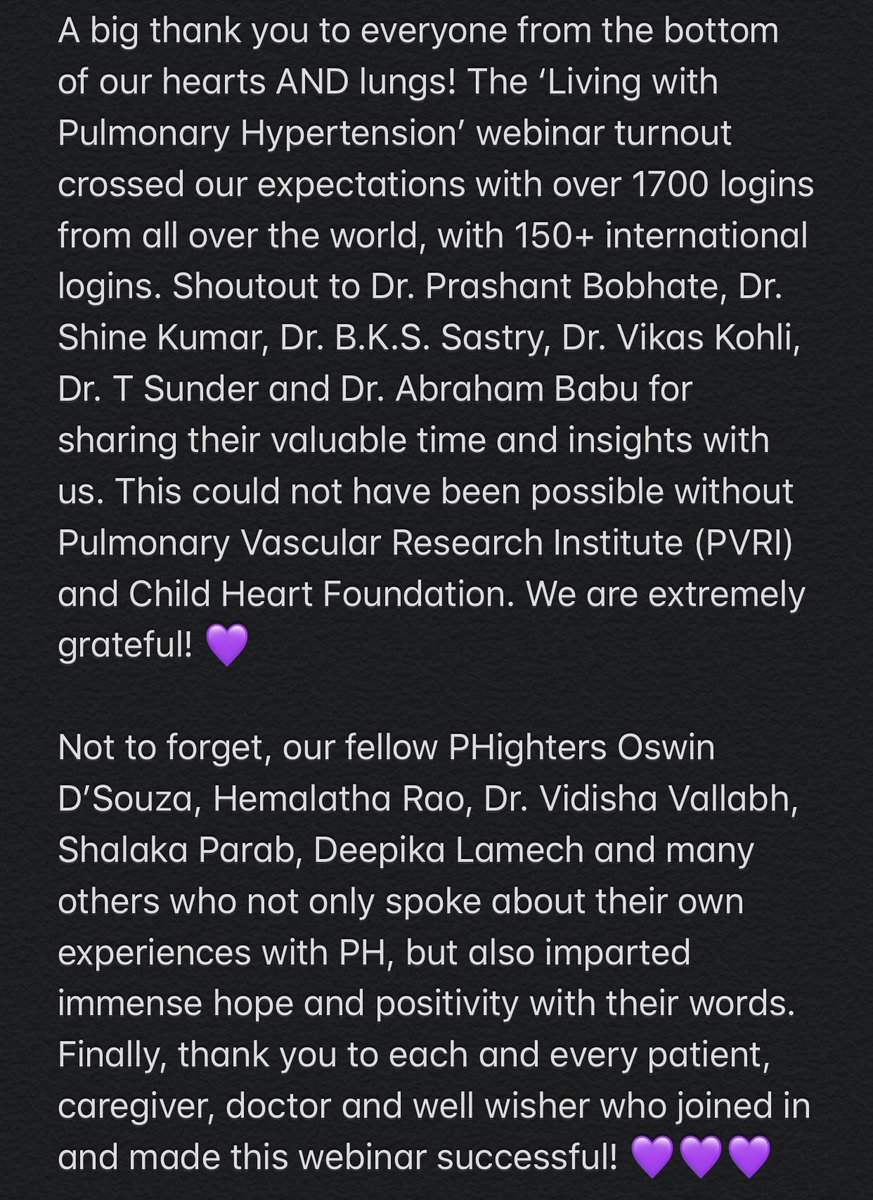 A big thank you to everyone from the bottom of our hearts AND lungs! The ‘Living with Pulmonary Hypertension’ webinar turnout crossed our expectations with over 1700 logins from all over the world, with 150+ international logins. Shoutout to Dr. Prashant Bobhate, Dr. Shine Kumar, Dr. B.K.S. Sastry, Dr. Vikas Kohli, Dr. T Sunder and Dr. Abraham Babu for sharing their valuable time and insights with us. This could not have been possible without Pulmonary Vascular Research Institute (PVRI) and Child Heart Foundation. We are extremely grateful! 💜

Not to forget, our fellow PHighters Oswin D’Souza, Hemalatha Rao, Dr. Vidisha Vallabh, Shalaka Parab, Deepika Lamech and many others who not only spoke about their own experiences with PH, but also imparted immense hope and positivity with their words. Finally, thank you to each and every patient, caregiver, doctor and well wisher who joined in and made this webinar successful! 💜💜💜